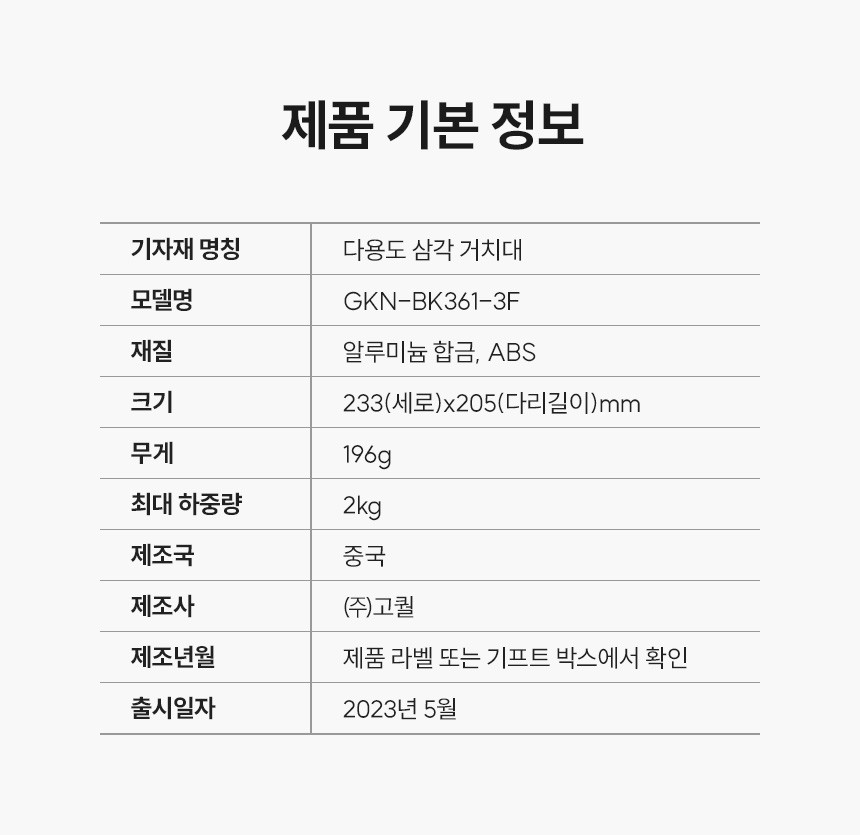 제품 기본 정보

| 기자재 명칭 | 다용도 삼각 거치대 |
|---|---|
| 모델명 | GKN-BK361-3F |
| 재질 | 알루미늄 합금, ABS |
| 크기 | 233(세로)x205(다리길이)mm |
| 무게 | 196g |
| 최대 하중량 | 2kg |
| 제조국 | 중국 |
| 제조사 | (주)고퀄 |
| 제조년월 | 제품 라벨 또는 기프트 박스에서 확인 |
| 출시일자 | 2023년 5월 |